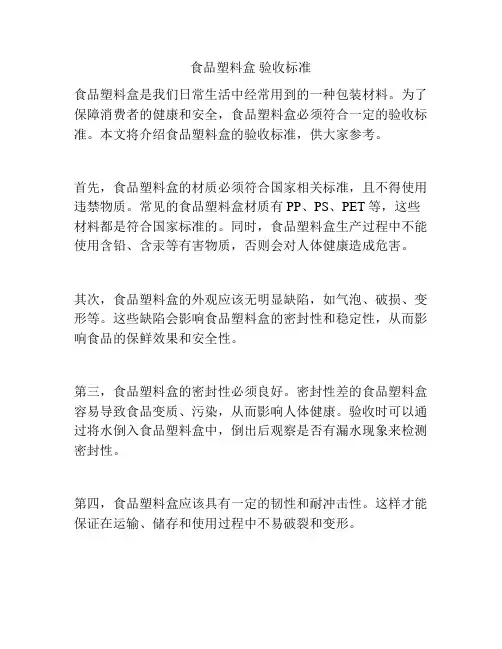 食品塑料盒 验收标准

食品塑料盒是我们日常生活中经常用到的一种包装材料。为了保障消费者的健康和安全，食品塑料盒必须符合一定的验收标准。本文将介绍食品塑料盒的验收标准，供大家参考。

首先，食品塑料盒的材质必须符合国家相关标准，且不得使用违禁物质。常见的食品塑料盒材质有 PP、PS、PET 等，这些材料都是符合国家标准的。同时，食品塑料盒生产过程中不能使用含铅、含汞等有害物质，否则会对人体健康造成危害。

其次，食品塑料盒的外观应该无明显缺陷，如气泡、破损、变形等。这些缺陷会影响食品塑料盒的密封性和稳定性，从而影响食品的保鲜效果和安全性。

第三，食品塑料盒的密封性必须良好。密封性差的食品塑料盒容易导致食品变质、污染，从而影响人体健康。验收时可以通过将水倒入食品塑料盒中，倒出后观察是否有漏水现象来检测密封性。

第四，食品塑料盒应该具有一定的韧性和耐冲击性。这样才能保证在运输、储存和使用过程中不易破裂和变形。